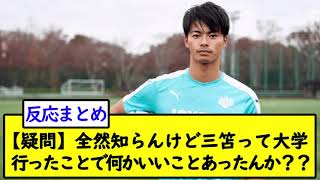 反応まとめ

【疑問】全然知らんけど三笘って大学行ったことで何かいいことあったんか？？